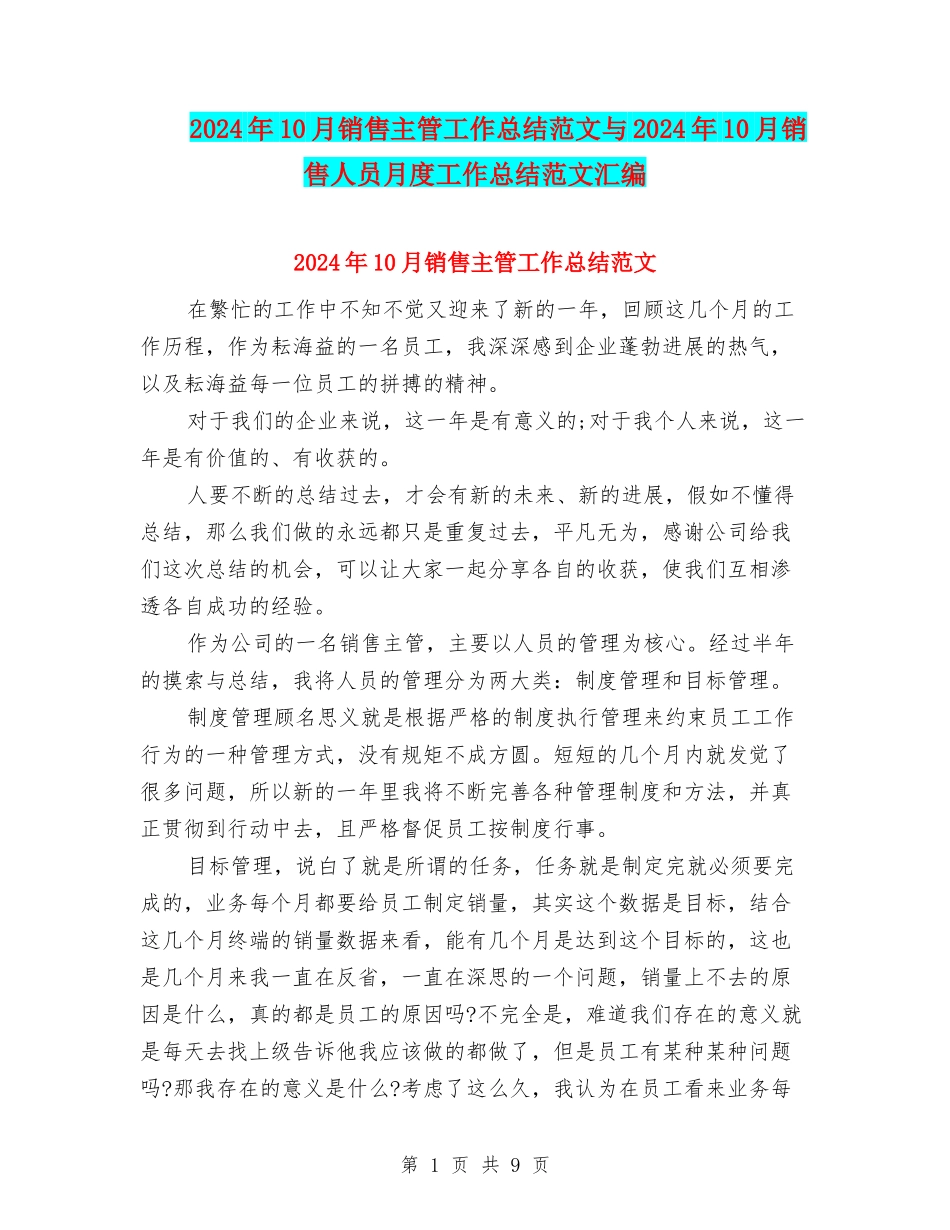 2024年10月销售主管工作总结范文与2024年10月销售人员月度工作总结范文汇编

2024年10月销售主管工作总结范文

在繁忙的工作中不知不觉又迎来了新的一年，回顾这几个月的工作历程，作为耘海益的一名员工，我深深感到企业蓬勃进展的热气，以及耘海益每一位员工的拼搏的精神。

对于我们的企业来说，这一年是有意义的;对于我个人来说，这一年是有价值的、有收获的。

人要不断的总结过去，才会有新的未来、新的进展，假如不懂得总结，那么我们做的永远都只是重复过去，平凡无为，感谢公司给我们这次总结的机会，可以让大家一起分享各自的收获，使我们互相渗透各自成功的经验。

作为公司的一名销售主管，主要以人员的管理为核心。经过半年的摸索与总结，我将人员的管理分为两大类：制度管理和目标管理。

制度管理顾名思义就是根据严格的制度执行管理来约束员工工作行为的一种管理方式，没有规矩不成方圆。短短的几个月内就发觉了很多问题，所以新的一年里我将不断完善各种管理制度和方法，并真正贯彻到行动中去，且严格督促员工按制度行事。

目标管理，说白了就是所谓的任务，任务就是制定完就必须要完成的，业务每个月都要给员工制定销量，其实这个数据是目标，结合这几个月终端的销量数据来看，能有几个月是达到这个目标的，这也是几个月来我一直在反省，一直在深思的一个问题，销量上不去的原因是什么，真的都是员工的原因吗?不完全是，难道我们存在的意义就是每天去找上级告诉他我应该做的都做了，但是员工有某种某种问题吗?那我存在的意义是什么?考虑了这么久，我认为在员工看来业务每

第 1 页 共 9 页